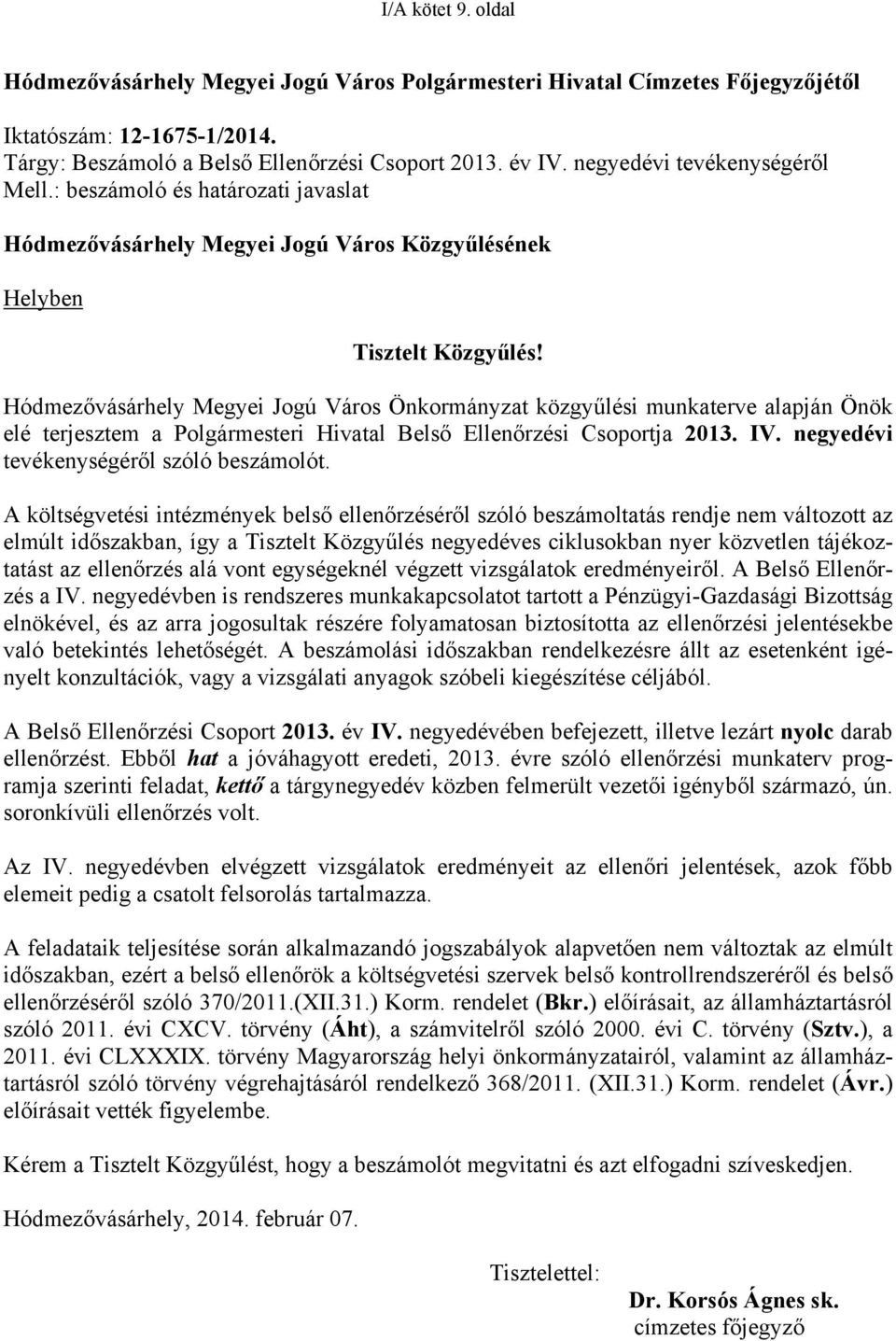 I/A kötet 9. oldal

Hódmezővásárhely Megyei Jogú Város Polgármesteri Hivatal Címzetes Főjegyzőjétől

Iktatószám: 12-1675-1/2014.
Tárgy: Beszámoló a Belső Ellenőrzési Csoport 2013. év IV. negyedévi tevékenységéről
Mell.: beszámoló és határozati javaslat

Hódmezővásárhely Megyei Jogú Város Közgyűlésének

Helyben

Tisztelt Közgyűlés!

Hódmezővásárhely Megyei Jogú Város Önkormányzat közgyűlési munkaterve alapján Önök elé terjesztem a Polgármesteri Hivatal Belső Ellenőrzési Csoportja 2013. IV. negyedévi tevékenységéről szóló beszámolót.

A költségvetési intézmények belső ellenőrzéséről szóló beszámoltatás rendje nem változott az elmúlt időszakban, így a Tisztelt Közgyűlés negyedéves ciklusokban nyer közvetlen tájékoztatást az ellenőrzés alá vont egységeknél végzett vizsgálatok eredményeiről. A Belső Ellenőrzés a IV. negyedévben is rendszeres munkakapcsolatot tartott a Pénzügyi-Gazdasági Bizottság elnökével, és az arra jogosultak részére folyamatosan biztosította az ellenőrzési jelentésekbe való betekintés lehetőségét. A beszámolási időszakban rendelkezésre állt az esetenként igényelt konzultációk, vagy a vizsgálati anyagok szóbeli kiegészítése céljából.

A Belső Ellenőrzési Csoport 2013. év IV. negyedévében befejezett, illetve lezárt nyolc darab ellenőrzést. Ebből hat a jóváhagyott eredeti, 2013. évre szóló ellenőrzési munkaterv programja szerinti feladat, kettő a tárgynegyedév közben felmerült vezetői igényből származó, ún. soronkívüli ellenőrzés volt.

Az IV. negyedévben elvégzett vizsgálatok eredményeit az ellenőri jelentések, azok főbb elemeit pedig a csatolt felsorolás tartalmazza.

A feladataik teljesítése során alkalmazandó jogszabályok alapvetően nem változtak az elmúlt időszakban, ezért a belső ellenőrök a költségvetési szervek belső kontrollrendszeréről és belső ellenőrzéséről szóló 370/2011.(XII.31.) Korm. rendelet (Bkr.) előírásait, az államháztartásról szóló 2011. évi CXCV. törvény (Áht), a számvitelről szóló 2000. évi C. törvény (Sztv.), a 2011. évi CLXXXIX. törvény Magyarország helyi önkormányzatairól, valamint az államháztartásról szóló törvény végrehajtásáról rendelkező 368/2011. (XII.31.) Korm. rendelet (Ávr.) előírásait vették figyelembe.

Kérem a Tisztelt Közgyűlést, hogy a beszámolót megvitatni és azt elfogadni szíveskedjen.

Hódmezővásárhely, 2014. február 07.

Tisztelettel:

Dr. Korsós Ágnes sk.
címzetes főjegyző